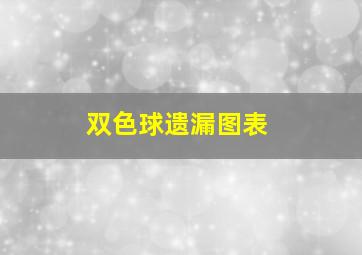 双色球遗漏图表